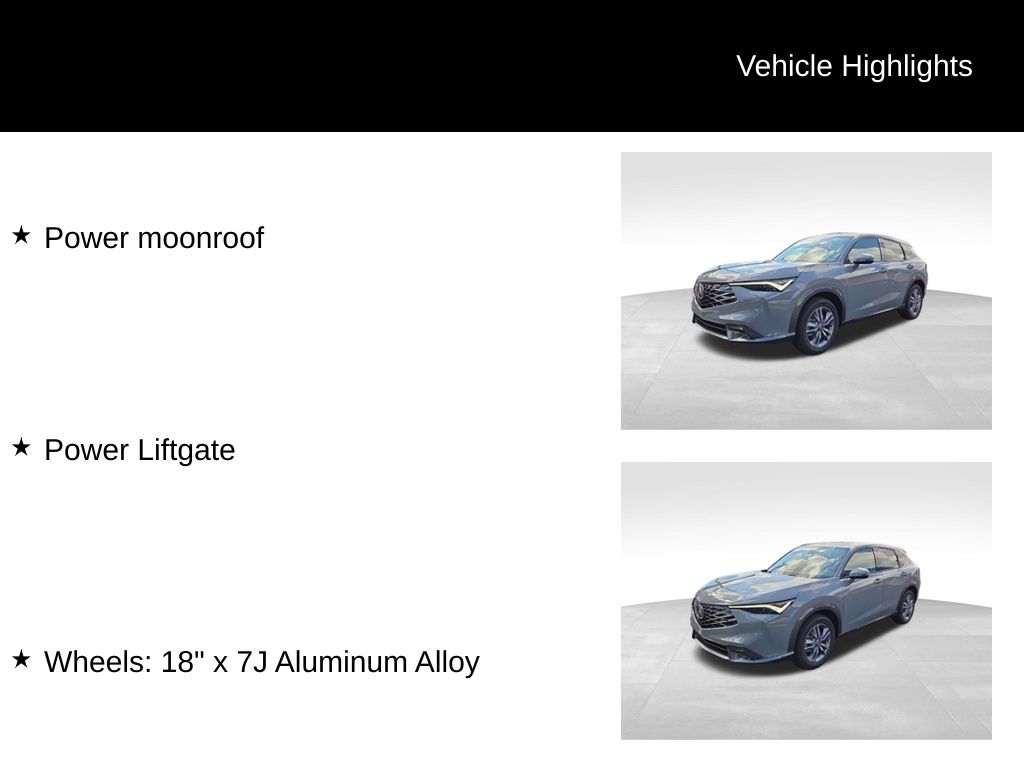 Vehicle Highlights

★ Power moonroof

★ Power Liftgate

★ Wheels: 18" x 7J Aluminum Alloy